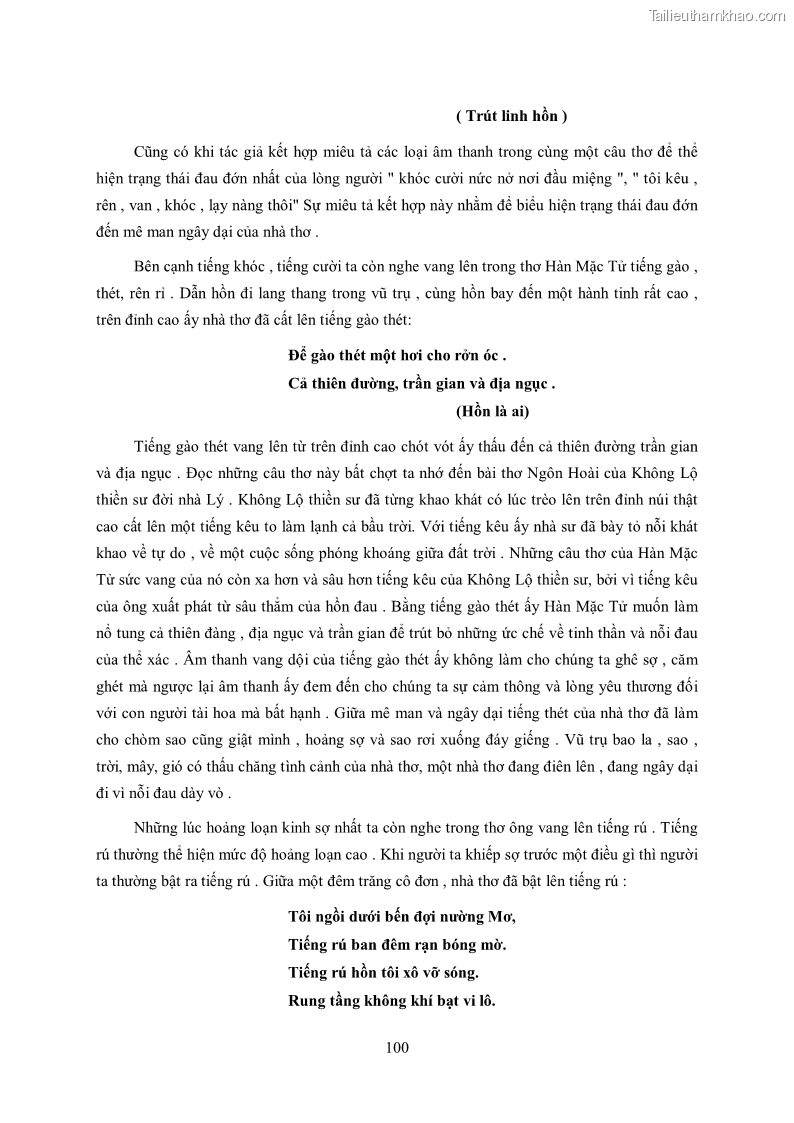 Tailieuthamkhao.com

( Trút linh hồn )

Cũng có khi tác giả kết hợp miêu tả các loại âm thanh trong cùng một câu thơ để thể hiện trạng thái đau đớn nhất của lòng người " khóc cười nức nở nơi đầu miệng ", " tôi kêu , rên , van , khóc , lạy nàng thôi" Sự miêu tả kết hợp này nhằm để biểu hiện trạng thái đau đớn đến mê man ngây dại của nhà thơ .

Bên cạnh tiếng khóc , tiếng cười ta còn nghe vang lên trong thơ Hàn Mặc Tử tiếng gào , thét, rên rỉ . Dẫn hồn đi lang thang trong vũ trụ , cùng hồn bay đến một hành tinh rất cao , trên đỉnh cao ấy nhà thơ đã cất lên tiếng gào thét:

Để gào thét một hơi cho rởn óc .
Cả thiên đường, trần gian và địa ngục .
(Hồn là ai)

Tiếng gào thét vang lên từ trên đỉnh cao chót vót ấy thấu đến cả thiên đường trần gian và địa ngục . Đọc những câu thơ này bất chợt ta nhớ đến bài thơ Ngôn Hoài của Không Lộ thiền sư đời nhà Lý . Không Lộ thiền sư đã từng khao khát có lúc trèo lên trên đỉnh núi thật cao cất lên một tiếng kêu to làm lạnh cả bầu trời. Với tiếng kêu ấy nhà sư đã bày tỏ nỗi khát khao về tự do , về một cuộc sống phóng khoáng giữa đất trời . Những câu thơ của Hàn Mặc Tử sức vang của nó còn xa hơn và sâu hơn tiếng kêu của Không Lộ thiền sư, bởi vì tiếng kêu của ông xuất phát từ sâu thẳm của hồn đau . Bằng tiếng gào thét ấy Hàn Mặc Tử muốn làm nổ tung cả thiên đàng , địa ngục và trần gian để trút bỏ những ức chế về tinh thần và nỗi đau của thể xác . Âm thanh vang dội của tiếng gào thét ấy không làm cho chúng ta ghê sợ , căm ghét mà ngược lại âm thanh ấy đem đến cho chúng ta sự cảm thông và lòng yêu thương đối với con người tài hoa mà bất hạnh . Giữa mê man và ngây dại tiếng thét của nhà thơ đã làm cho chòm sao cũng giật mình , hoảng sợ và sao rơi xuống đáy giếng . Vũ trụ bao la , sao , trời, mây, gió có thấu chăng tình cảnh của nhà thơ, một nhà thơ đang điên lên , đang ngây dại đi vì nỗi đau dày vò .

Những lúc hoảng loạn kinh sợ nhất ta còn nghe trong thơ ông vang lên tiếng rú . Tiếng rú thường thể hiện mức độ hoảng loạn cao . Khi người ta khiếp sợ trước một điều gì thì người ta thường bật ra tiếng rú . Giữa một đêm trăng cô đơn , nhà thơ đã bật lên tiếng rú :

Tôi ngồi dưới bến đợi nường Mơ,
Tiếng rú ban đêm rạn bóng mờ.
Tiếng rú hồn tôi xô vỡ sóng.
Rung tầng không khí bạt vi lô.

100